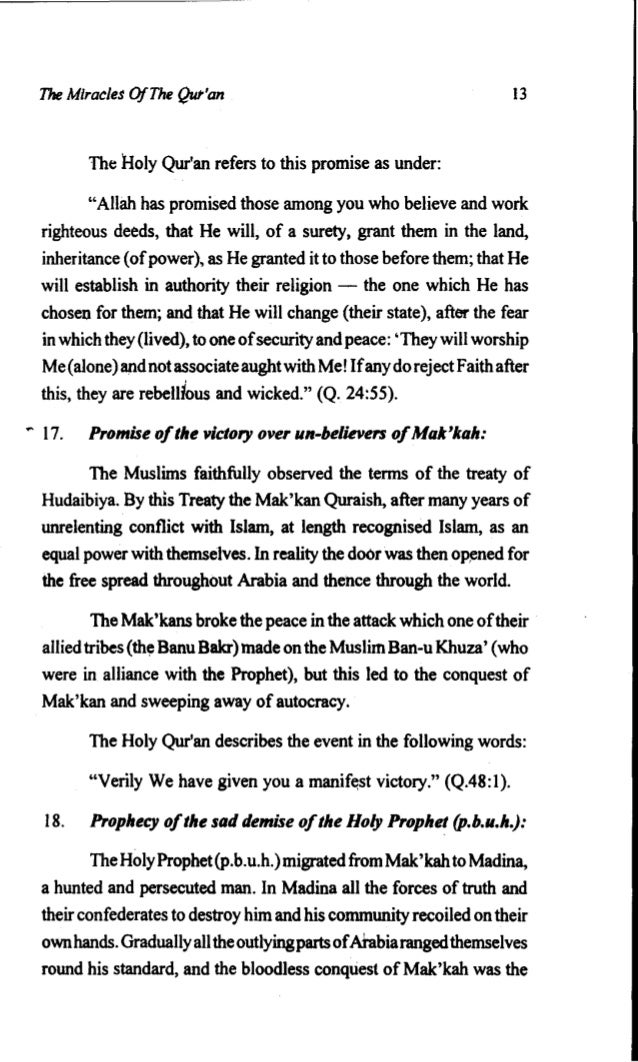 The Miracles Of The Qur'an 13

The Holy Qur'an refers to this promise as under:

"Allah has promised those among you who believe and work righteous deeds, that He will, of a surety, grant them in the land, inheritance (of power), as He granted it to those before them; that He will establish in authority their religion — the one which He has chosen for them; and that He will change (their state), after the fear in which they (lived), to one of security and peace: 'They will worship Me (alone) and not associate aught with Me! If any do reject Faith after this, they are rebellious and wicked." (Q. 24:55).

17. Promise of the victory over un-believers of Mak'kah:

The Muslims faithfully observed the terms of the treaty of Hudaibiya. By this Treaty the Mak'kan Quraish, after many years of unrelenting conflict with Islam, at length recognised Islam, as an equal power with themselves. In reality the door was then opened for the free spread throughout Arabia and thence through the world.

The Mak'kans broke the peace in the attack which one of their allied tribes (the Banu Bakr) made on the Muslim Ban-u Khuza' (who were in alliance with the Prophet), but this led to the conquest of Mak'kan and sweeping away of autocracy.

The Holy Qur'an describes the event in the following words:

"Verily We have given you a manifest victory." (Q.48:1).

18. Prophecy of the sad demise of the Holy Prophet (p.b.u.h.):

The Holy Prophet (p.b.u.h.) migrated from Mak'kah to Madina, a hunted and persecuted man. In Madina all the forces of truth and their confederates to destroy him and his community recoiled on their own hands. Gradually all the outlying parts of Arabia ranged themselves round his standard, and the bloodless conquest of Mak'kah was the